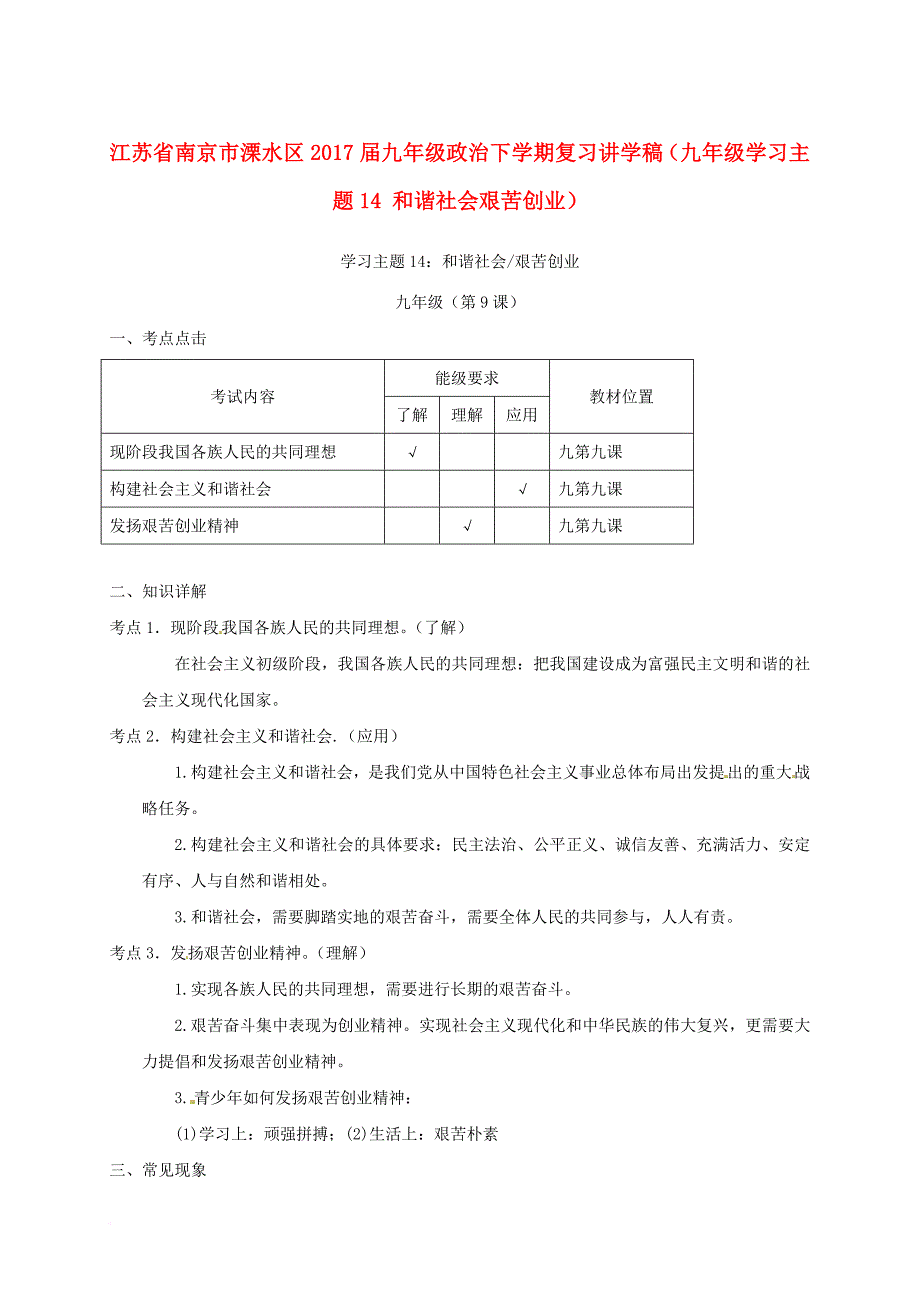 江苏省南京市溧水区2017届九年级政治下学期复习讲学稿（九年级学习主题14 和谐社会艰苦创业）

学习主题14：和谐社会/艰苦创业

九年级（第9课）

一、考点点击

| 考试内容 | 能级要求 | | | 教材位置 |
|---|---|---|---|---|
| | 了解 | 理解 | 应用 | |
| 现阶段我国各族人民的共同理想 | √ | | | 九第九课 |
| 构建社会主义和谐社会 | | | √ | 九第九课 |
| 发扬艰苦创业精神 | | √ | | 九第九课 |

二、知识详解

考点1．现阶段我国各族人民的共同理想。（了解）

在社会主义初级阶段，我国各族人民的共同理想：把我国建设成为富强民主文明和谐的社会主义现代化国家。

考点2．构建社会主义和谐社会.（应用）

1.构建社会主义和谐社会，是我们党从中国特色社会主义事业总体布局出发提出的重大战略任务。

2.构建社会主义和谐社会的具体要求：民主法治、公平正义、诚信友善、充满活力、安定有序、人与自然和谐相处。

3.和谐社会，需要脚踏实地的艰苦奋斗，需要全体人民的共同参与，人人有责。

考点3．发扬艰苦创业精神。（理解）

1.实现各族人民的共同理想，需要进行长期的艰苦奋斗。

2.艰苦奋斗集中表现为创业精神。实现社会主义现代化和中华民族的伟大复兴，更需要大力提倡和发扬艰苦创业精神。

3.青少年如何发扬艰苦创业精神：

⑴学习上：顽强拼搏；⑵生活上：艰苦朴素

三、常见现象